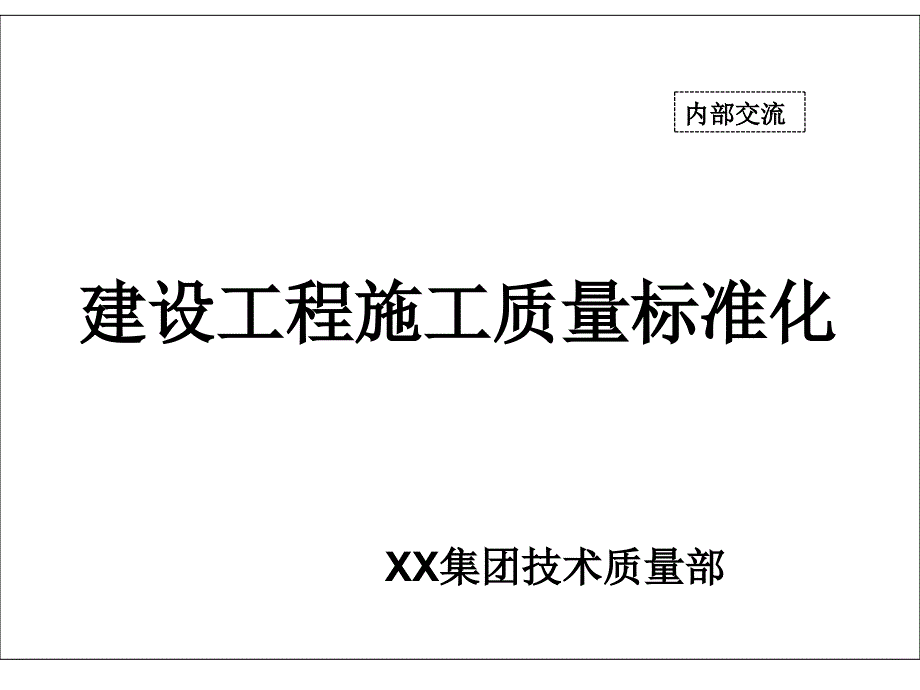 内部交流

建设工程施工质量标准化

XX集团技术质量部